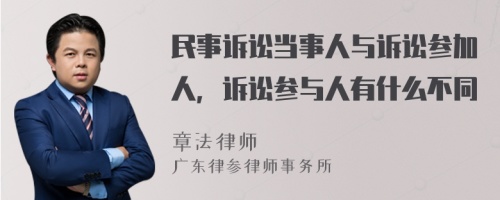 民事诉讼当事人与诉讼参加人，诉讼参与人有什么不同

章法律师
广东律参律师事务所